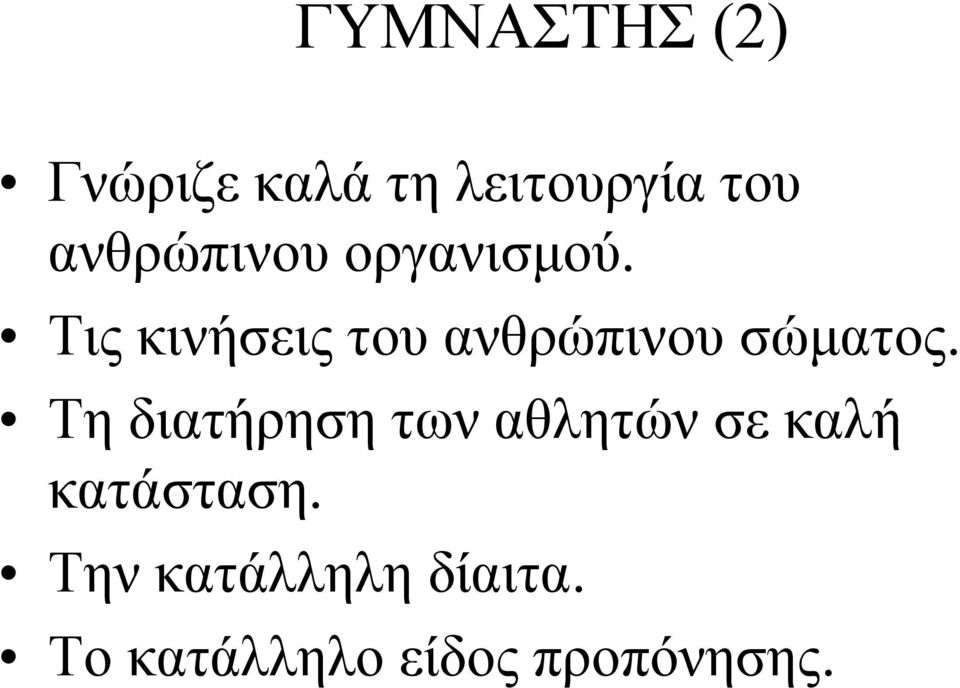 ΓΥΜΝΑΣΤΗΣ (2)

• Γνώριζε καλά τη λειτουργία του ανθρώπινου οργανισμού.
• Τις κινήσεις του ανθρώπινου σώματος.
• Τη διατήρηση των αθλητών σε καλή κατάσταση.
• Την κατάλληλη δίαιτα.
• Το κατάλληλο είδος προπόνησης.